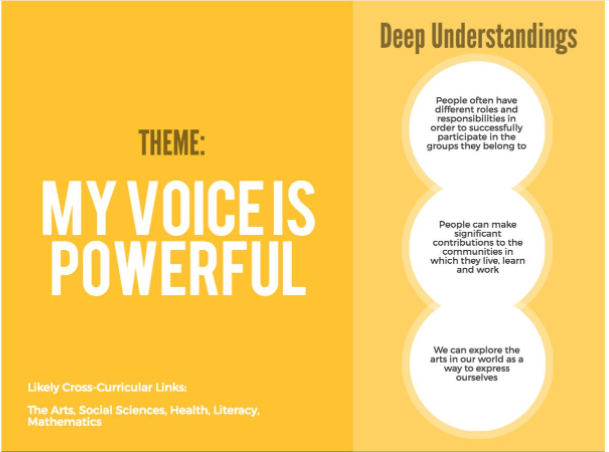 THEME:

MY VOICE IS POWERFUL

Likely Cross-Curricular Links:

The Arts, Social Sciences, Health, Literacy, Mathematics

Deep Understandings

People often have different roles and responsibilities in order to successfully participate in the groups they belong to

People can make significant contributions to the communities in which they live, learn and work

We can explore the arts in our world as a way to express ourselves